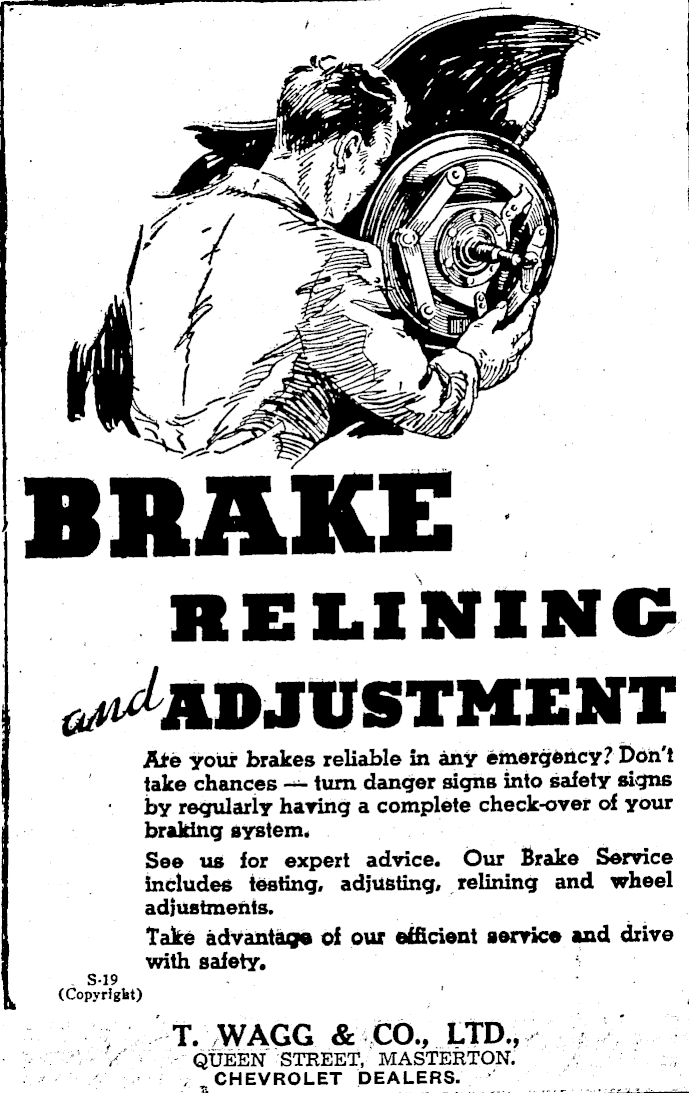 BRAKE

RELINING

and ADJUSTMENT

Are your brakes reliable in any emergency? Don't take chances — turn danger signs into safety signs by regularly having a complete check-over of your braking system.

See us for expert advice. Our Brake Service includes testing, adjusting, relining and wheel adjustments.

Take advantage of our efficient service and drive with safety.

S-19
(Copyright)

T. WAGG & CO., LTD.,
QUEEN STREET, MASTERTON.
CHEVROLET DEALERS.